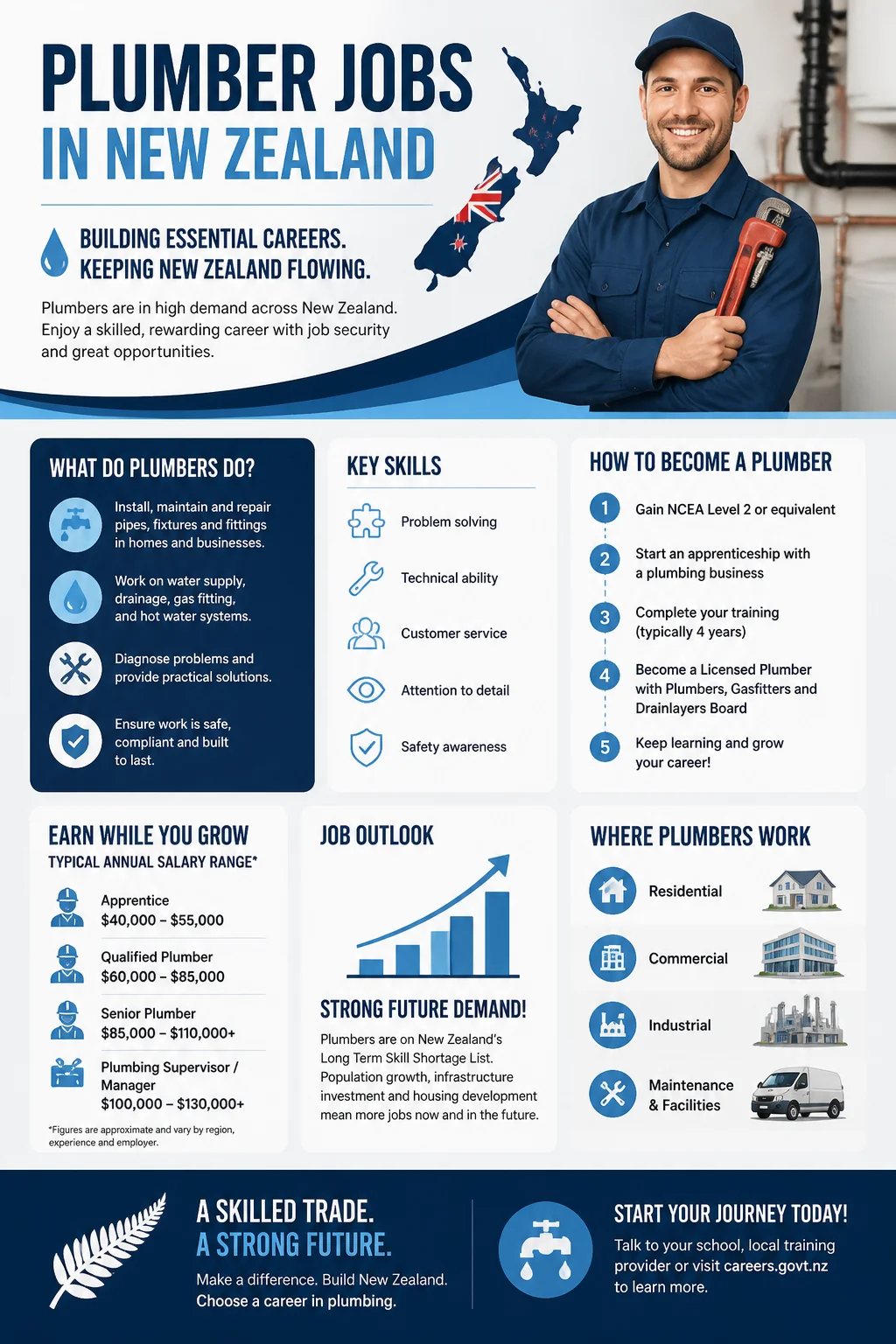 PLUMBER JOBS
IN NEW ZEALAND

BUILDING ESSENTIAL CAREERS.
KEEPING NEW ZEALAND FLOWING.

Plumbers are in high demand across New Zealand. Enjoy a skilled, rewarding career with job security and great opportunities.

WHAT DO PLUMBERS DO?

Install, maintain and repair pipes, fixtures and fittings in homes and businesses.

Work on water supply, drainage, gas fitting, and hot water systems.

Diagnose problems and provide practical solutions.

Ensure work is safe, compliant and built to last.

KEY SKILLS

Problem solving

Technical ability

Customer service

Attention to detail

Safety awareness

HOW TO BECOME A PLUMBER

1 Gain NCEA Level 2 or equivalent

2 Start an apprenticeship with a plumbing business

3 Complete your training (typically 4 years)

4 Become a Licensed Plumber with Plumbers, Gasfitters and Drainlayers Board

5 Keep learning and grow your career!

EARN WHILE YOU GROW
TYPICAL ANNUAL SALARY RANGE*

Apprentice
$40,000 – $55,000

Qualified Plumber
$60,000 – $85,000

Senior Plumber
$85,000 – $110,000+

Plumbing Supervisor / Manager
$100,000 – $130,000+

*Figures are approximate and vary by region, experience and employer.

JOB OUTLOOK

STRONG FUTURE DEMAND!
Plumbers are on New Zealand's Long Term Skill Shortage List. Population growth, infrastructure investment and housing development mean more jobs now and in the future.

WHERE PLUMBERS WORK

Residential

Commercial

Industrial

Maintenance & Facilities

A SKILLED TRADE.
A STRONG FUTURE.
Make a difference. Build New Zealand.
Choose a career in plumbing.

START YOUR JOURNEY TODAY!
Talk to your school, local training provider or visit careers.govt.nz to learn more.